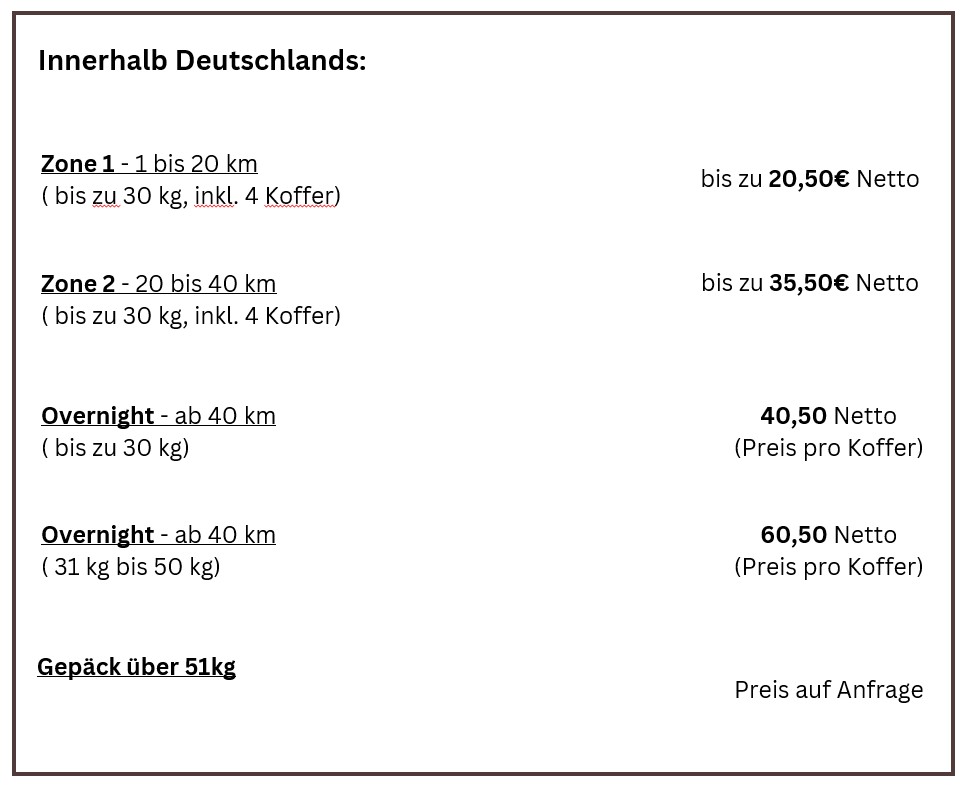 Innerhalb Deutschlands:

Zone 1 - 1 bis 20 km
( bis zu 30 kg, inkl. 4 Koffer)

bis zu 20,50€ Netto

Zone 2 - 20 bis 40 km
( bis zu 30 kg, inkl. 4 Koffer)

bis zu 35,50€ Netto

Overnight - ab 40 km
( bis zu 30 kg)

40,50 Netto
(Preis pro Koffer)

Overnight - ab 40 km
( 31 kg bis 50 kg)

60,50 Netto
(Preis pro Koffer)

Gepäck über 51kg

Preis auf Anfrage